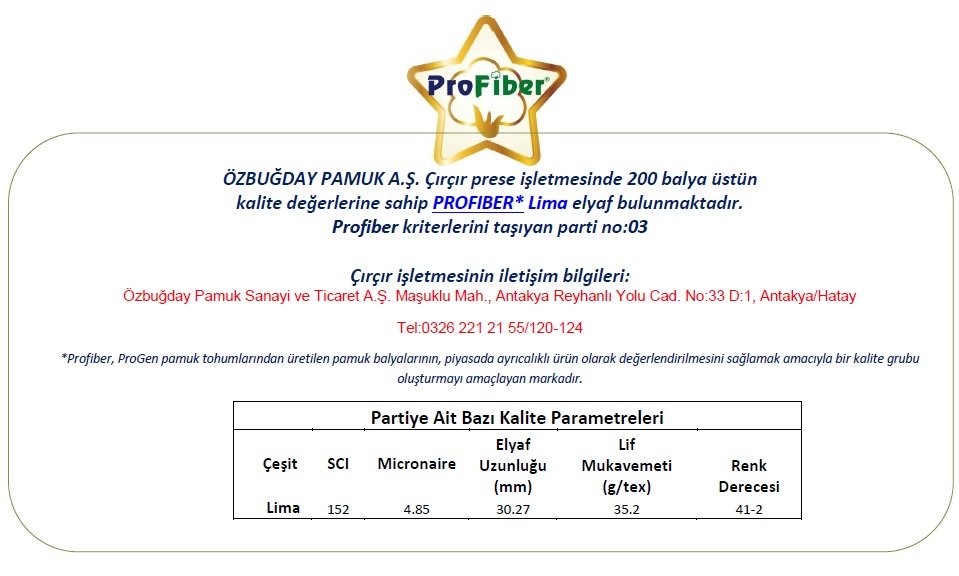 ProFiber®

ÖZBUĞDAY PAMUK A.Ş. Çırçır prese işletmesinde 200 balya üstün kalite değerlerine sahip PROFIBER* Lima elyaf bulunmaktadır. Profiber kriterlerini taşıyan parti no:03

Çırçır işletmesinin iletişim bilgileri:
Özbuğday Pamuk Sanayi ve Ticaret A.Ş. Maşuklu Mah., Antakya Reyhanlı Yolu Cad. No:33 D:1, Antakya/Hatay

Tel:0326 221 21 55/120-124

*Profiber, ProGen pamuk tohumlarından üretilen pamuk balyalarının, piyasada ayrıcalıklı ürün olarak değerlendirilmesini sağlamak amacıyla bir kalite grubu oluşturmayı amaçlayan markadır.

Partiye Ait Bazı Kalite Parametreleri

| Çeşit | SCI | Micronaire | Elyaf Uzunluğu (mm) | Lif Mukavemeti (g/tex) | Renk Derecesi |
|---|---|---|---|---|---|
| Lima | 152 | 4.85 | 30.27 | 35.2 | 41-2 |